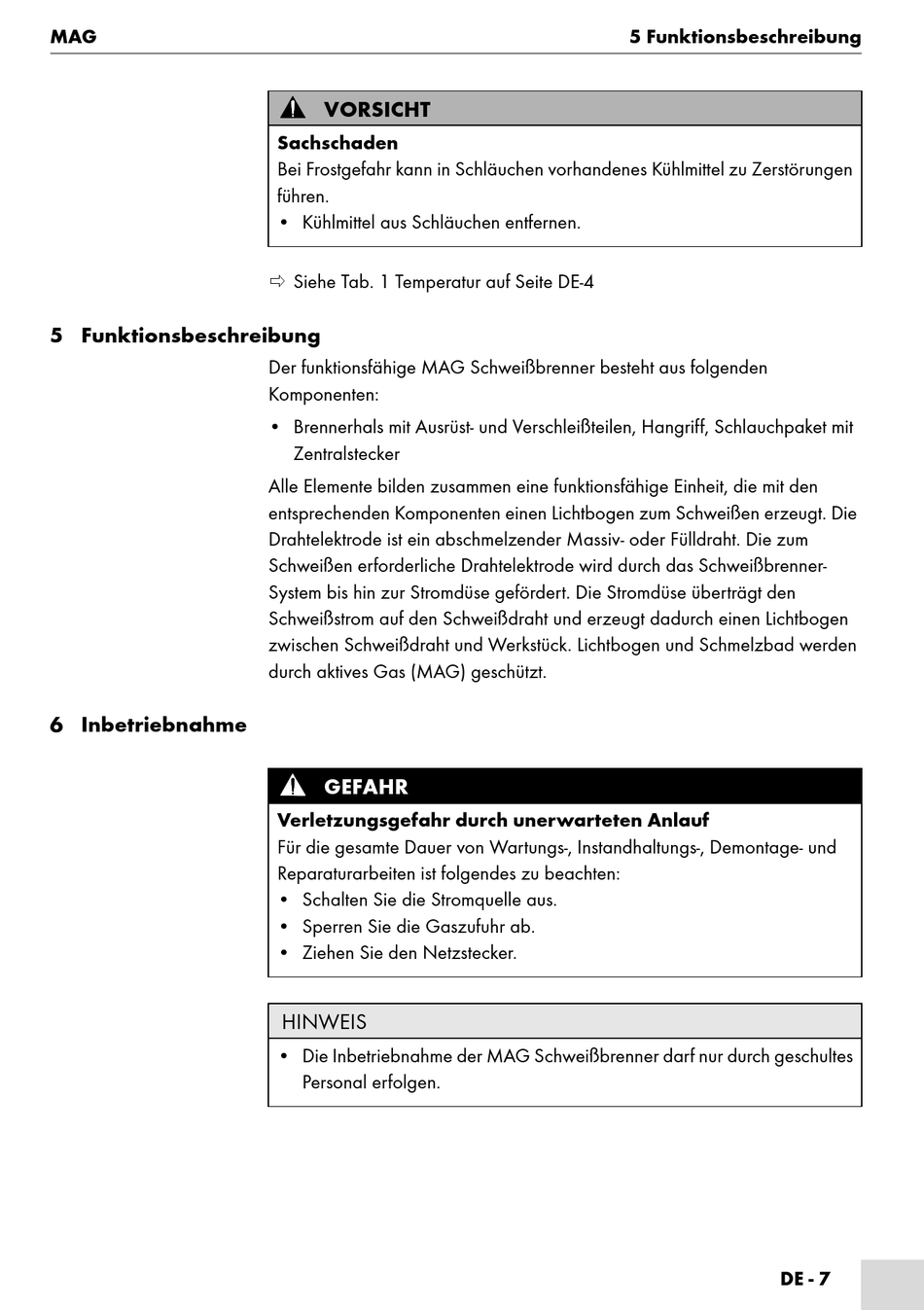 MAG 5 Funktionsbeschreibung

VORSICHT

Sachschaden

Bei Frostgefahr kann in Schläuchen vorhandenes Kühlmittel zu Zerstörungen führen.

• Kühlmittel aus Schläuchen entfernen.

⇨ Siehe Tab. 1 Temperatur auf Seite DE-4

5 Funktionsbeschreibung

Der funktionsfähige MAG Schweißbrenner besteht aus folgenden Komponenten:

• Brennerhals mit Ausrüst- und Verschleißteilen, Hangriff, Schlauchpaket mit Zentralstecker

Alle Elemente bilden zusammen eine funktionsfähige Einheit, die mit den entsprechenden Komponenten einen Lichtbogen zum Schweißen erzeugt. Die Drahtelektrode ist ein abschmelzender Massiv- oder Fülldraht. Die zum Schweißen erforderliche Drahtelektrode wird durch das Schweißbrenner-System bis hin zur Stromdüse gefördert. Die Stromdüse überträgt den Schweißstrom auf den Schweißdraht und erzeugt dadurch einen Lichtbogen zwischen Schweißdraht und Werkstück. Lichtbogen und Schmelzbad werden durch aktives Gas (MAG) geschützt.

6 Inbetriebnahme

GEFAHR

Verletzungsgefahr durch unerwarteten Anlauf

Für die gesamte Dauer von Wartungs-, Instandhaltungs-, Demontage- und Reparaturarbeiten ist folgendes zu beachten:

• Schalten Sie die Stromquelle aus.
• Sperren Sie die Gaszufuhr ab.
• Ziehen Sie den Netzstecker.

HINWEIS

• Die Inbetriebnahme der MAG Schweißbrenner darf nur durch geschultes Personal erfolgen.

DE - 7